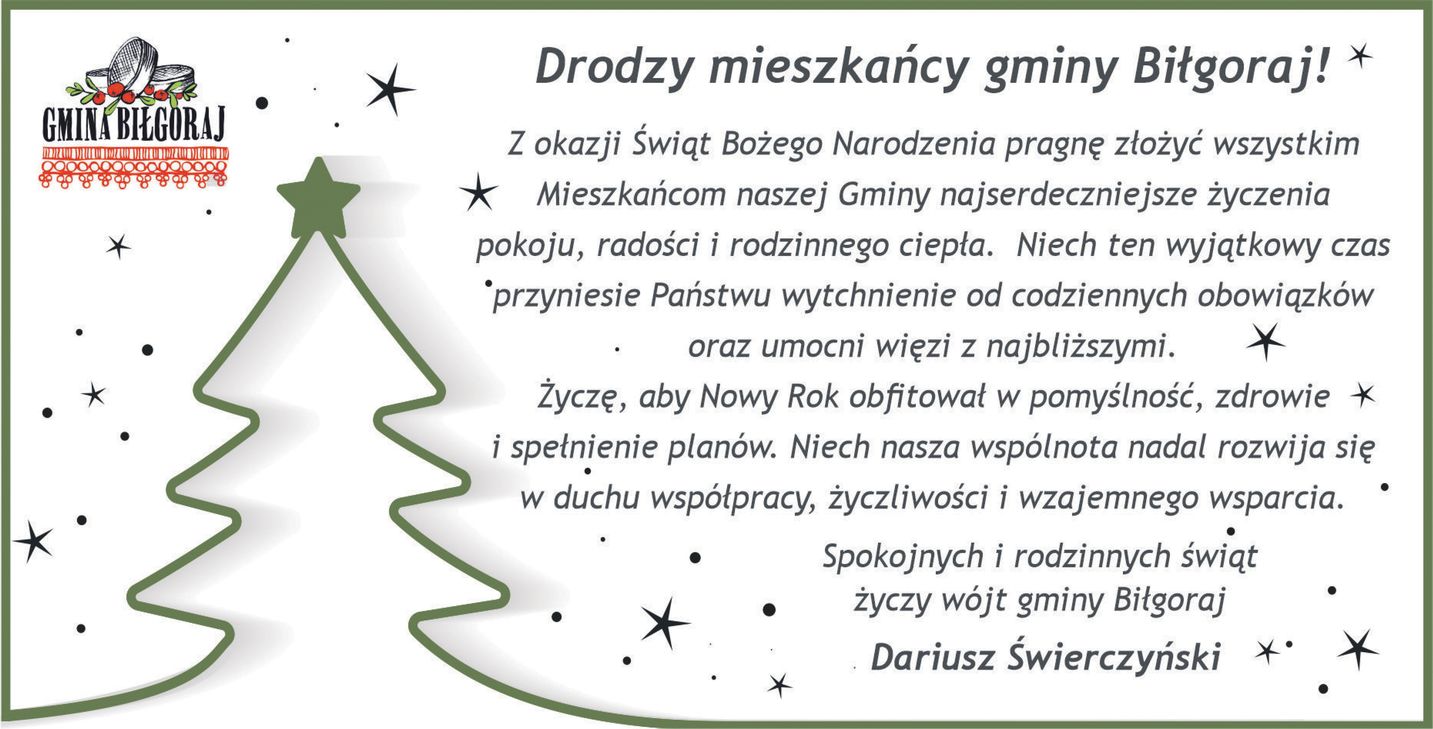 GMINA BIŁGORAJ

Drodzy mieszkańcy gminy Biłgoraj!

Z okazji Świąt Bożego Narodzenia pragnę złożyć wszystkim Mieszkańcom naszej Gminy najserdeczniejsze życzenia pokoju, radości i rodzinnego ciepła. Niech ten wyjątkowy czas przyniesie Państwu wytchnienie od codziennych obowiązków oraz umocni więzi z najbliższymi.

Życzę, aby Nowy Rok obfitował w pomyślność, zdrowie i spełnienie planów. Niech nasza wspólnota nadal rozwija się w duchu współpracy, życzliwości i wzajemnego wsparcia.

Spokojnych i rodzinnych świąt
życzy wójt gminy Biłgoraj
Dariusz Świerczyński